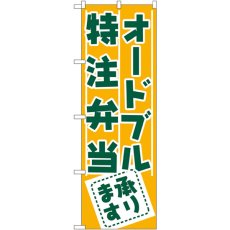 オードブル
特注弁当
承ります